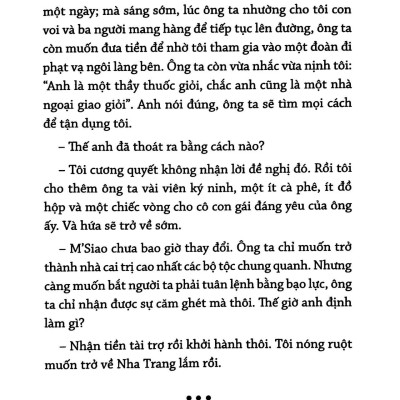 một ngày; mà sáng sớm, lúc ông ta nhường cho tôi con voi và ba người mang hàng để tiếp tục lên đường, ông ta còn muốn đưa tiền để nhờ tôi tham gia vào một đoàn đi phạt vạ ngôi làng bên. Ông ta còn vừa nhắc vừa nịnh tôi: "Anh là một thầy thuốc giỏi, chắc anh cũng là một nhà ngoại giao giỏi". Anh nói đúng, ông ta sẽ tìm mọi cách để tận dụng tôi.

– Thế anh đã thoát ra bằng cách nào?

– Tôi cương quyết không nhận lời đề nghị đó. Rồi tôi cho thêm ông ta vài viên ký ninh, một ít cà phê, ít đồ hộp và một chiếc vòng cho cô con gái đáng yêu của ông ấy. Và hứa sẽ trở về sớm.

– M'Siao chưa bao giờ thay đổi. Ông ta chỉ muốn trở thành nhà cai trị cao nhất các bộ tộc chung quanh. Nhưng càng muốn bắt người ta phải tuân lệnh bằng bạo lực, ông ta chỉ nhận được sự căm ghét mà thôi. Thế giờ anh định làm gì?

– Nhận tiền tài trợ rồi khởi hành thôi. Tôi nóng ruột muốn trở về Nha Trang lắm rồi.

•••